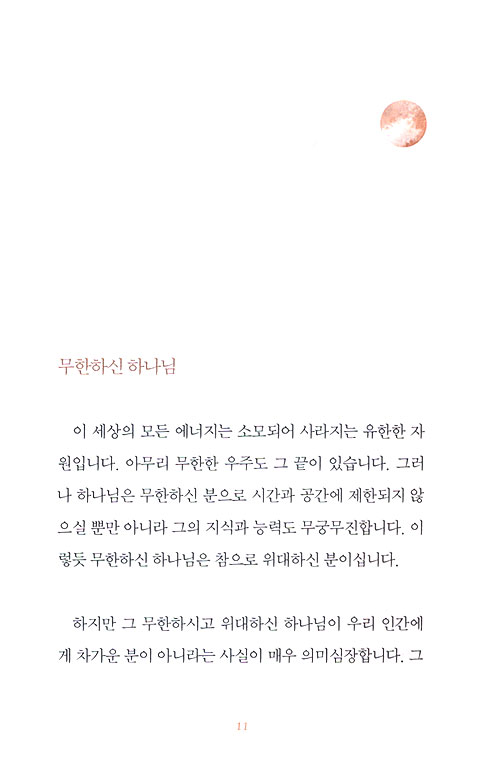 무한하신 하나님

이 세상의 모든 에너지는 소모되어 사라지는 유한한 자원입니다. 아무리 무한한 우주도 그 끝이 있습니다. 그러나 하나님은 무한하신 분으로 시간과 공간에 제한되지 않으실 뿐만 아니라 그의 지식과 능력도 무궁무진합니다. 이렇듯 무한하신 하나님은 참으로 위대하신 분이십니다.

하지만 그 무한하시고 위대하신 하나님이 우리 인간에게 차가운 분이 아니라는 사실이 매우 의미심장합니다. 그

11